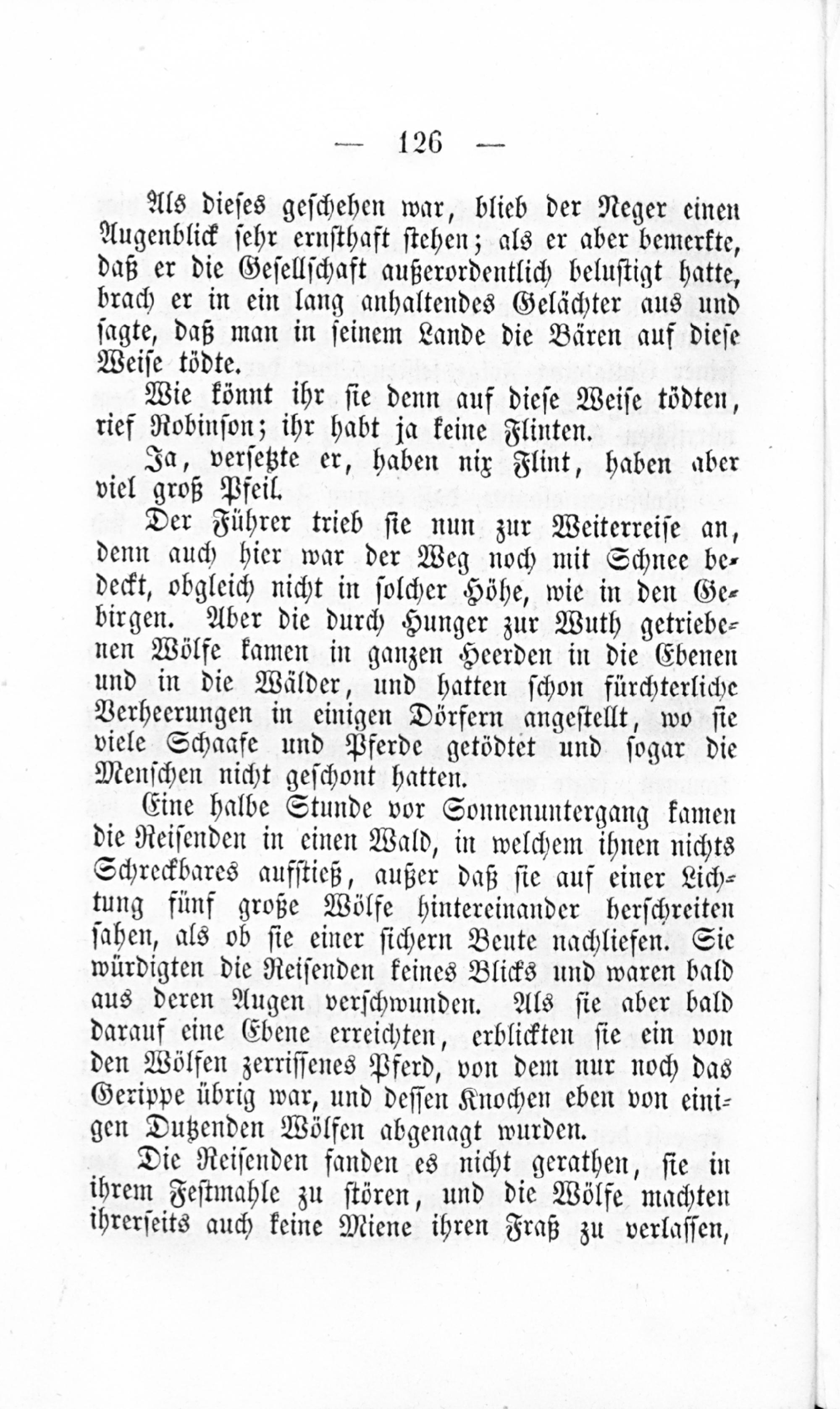 — 126 —

Als dieses geschehen war, blieb der Neger einen Augenblick sehr ernsthaft stehen; als er aber bemerkte, daß er die Gesellschaft außerordentlich belustigt hatte, brach er in ein lang anhaltendes Gelächter aus und sagte, daß man in seinem Lande die Bären auf diese Weise tödte.

Wie könnt ihr sie denn auf diese Weise tödten, rief Robinson; ihr habt ja keine Flinten.

Ja, versetzte er, haben nix Flint, haben aber viel groß Pfeil.

Der Führer trieb sie nun zur Weiterreise an, denn auch hier war der Weg noch mit Schnee bedeckt, obgleich nicht in solcher Höhe, wie in den Gebirgen. Aber die durch Hunger zur Wuth getriebenen Wölfe kamen in ganzen Heerden in die Ebenen und in die Wälder, und hatten schon fürchterliche Verheerungen in einigen Dörfern angestellt, wo sie viele Schaafe und Pferde getödtet und sogar die Menschen nicht geschont hatten.

Eine halbe Stunde vor Sonnenuntergang kamen die Reisenden in einen Wald, in welchem ihnen nichts Schreckbares aufstieß, außer daß sie auf einer Lichtung fünf große Wölfe hintereinander herschreiten sahen, als ob sie einer sichern Beute nachliefen. Sie würdigten die Reisenden keines Blicks und waren bald aus deren Augen verschwunden. Als sie aber bald darauf eine Ebene erreichten, erblickten sie ein von den Wölfen zerrissenes Pferd, von dem nur noch das Gerippe übrig war, und dessen Knochen eben von einigen Dutzenden Wölfen abgenagt wurden.

Die Reisenden fanden es nicht gerathen, sie in ihrem Festmahle zu stören, und die Wölfe machten ihrerseits auch keine Miene ihren Fraß zu verlassen,